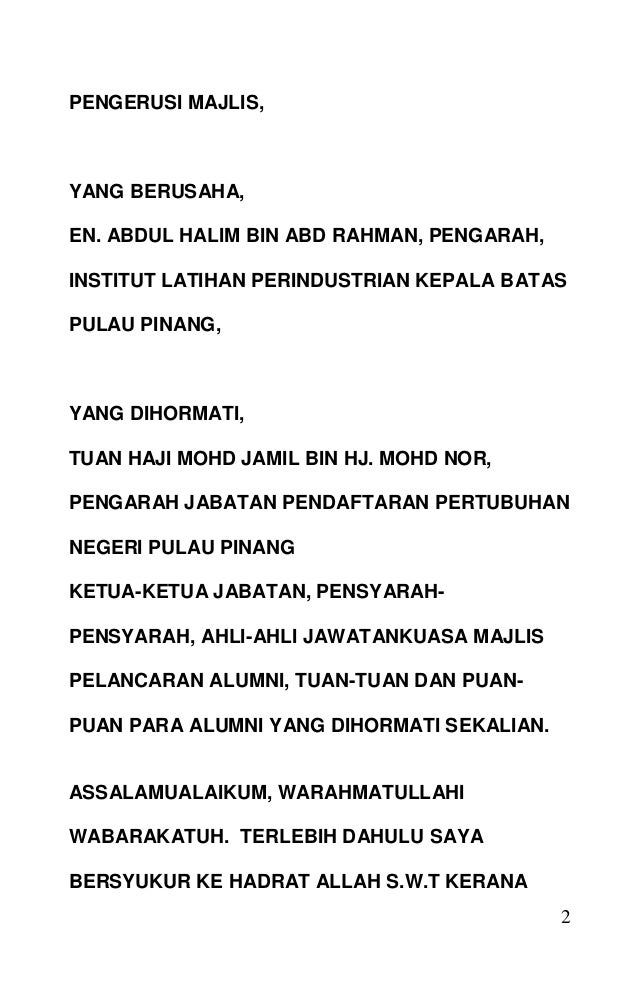 PENGERUSI MAJLIS,

YANG BERUSAHA,
EN. ABDUL HALIM BIN ABD RAHMAN, PENGARAH, INSTITUT LATIHAN PERINDUSTRIAN KEPALA BATAS PULAU PINANG,

YANG DIHORMATI,
TUAN HAJI MOHD JAMIL BIN HJ. MOHD NOR, PENGARAH JABATAN PENDAFTARAN PERTUBUHAN NEGERI PULAU PINANG
KETUA-KETUA JABATAN, PENSYARAH-PENSYARAH, AHLI-AHLI JAWATANKUASA MAJLIS PELANCARAN ALUMNI, TUAN-TUAN DAN PUAN-PUAN PARA ALUMNI YANG DIHORMATI SEKALIAN.

ASSALAMUALAIKUM, WARAHMATULLAHI WABARAKATUH. TERLEBIH DAHULU SAYA BERSYUKUR KE HADRAT ALLAH S.W.T KERANA

2